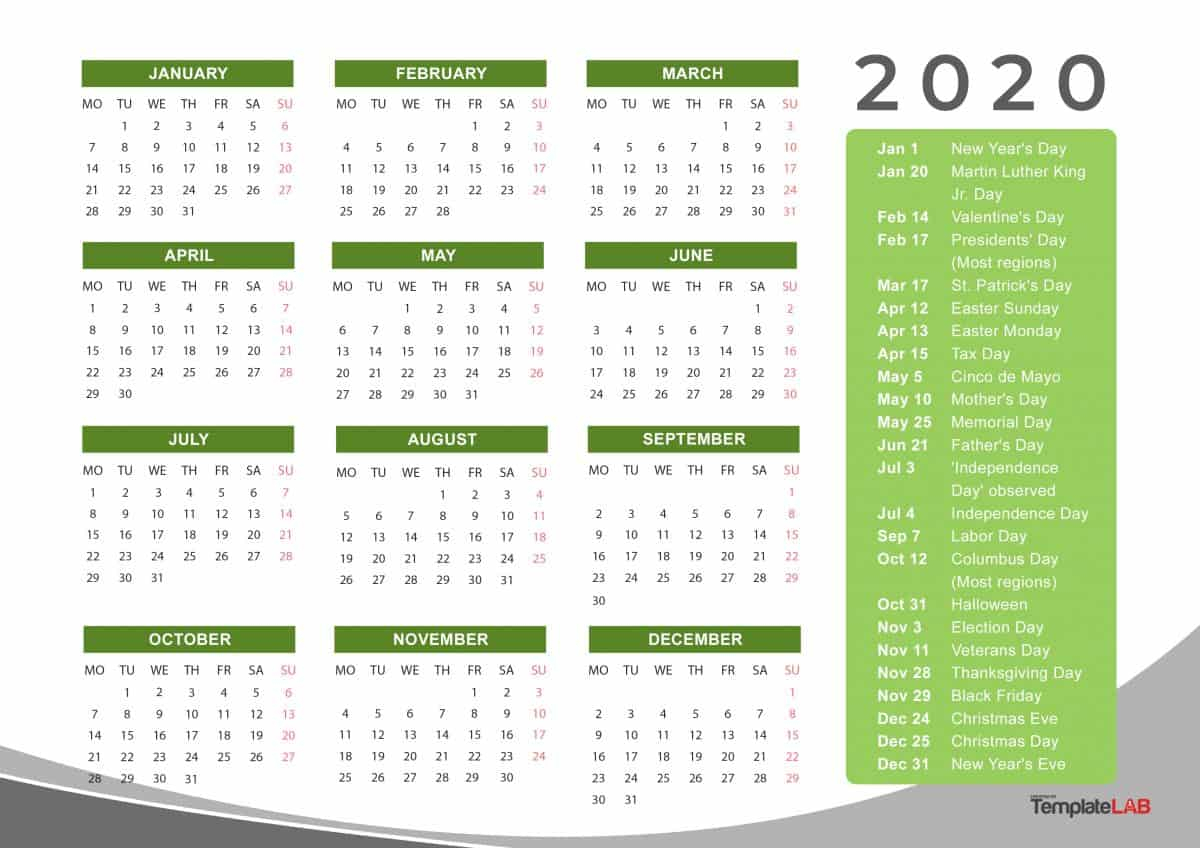 JANUARY

| MO | TU | WE | TH | FR | SA | SU |
|---|---|---|---|---|---|---|
| | 1 | 2 | 3 | 4 | 5 | 6 |
| 7 | 8 | 9 | 10 | 11 | 12 | 13 |
| 14 | 15 | 16 | 17 | 18 | 19 | 20 |
| 21 | 22 | 23 | 24 | 25 | 26 | 27 |
| 28 | 29 | 30 | 31 | | | |

FEBRUARY

| MO | TU | WE | TH | FR | SA | SU |
|---|---|---|---|---|---|---|
| | | | | 1 | 2 | 3 |
| 4 | 5 | 6 | 7 | 8 | 9 | 10 |
| 11 | 12 | 13 | 14 | 15 | 16 | 17 |
| 18 | 19 | 20 | 21 | 22 | 23 | 24 |
| 25 | 26 | 27 | 28 | | | |

MARCH

| MO | TU | WE | TH | FR | SA | SU |
|---|---|---|---|---|---|---|
| | | | | 1 | 2 | 3 |
| 4 | 5 | 6 | 7 | 8 | 9 | 10 |
| 11 | 12 | 13 | 14 | 15 | 16 | 17 |
| 18 | 19 | 20 | 21 | 22 | 23 | 24 |
| 25 | 26 | 27 | 28 | 29 | 30 | 31 |

APRIL

| MO | TU | WE | TH | FR | SA | SU |
|---|---|---|---|---|---|---|
| 1 | 2 | 3 | 4 | 5 | 6 | 7 |
| 8 | 9 | 10 | 11 | 12 | 13 | 14 |
| 15 | 16 | 17 | 18 | 19 | 20 | 21 |
| 22 | 23 | 24 | 25 | 26 | 27 | 28 |
| 29 | 30 | | | | | |

MAY

| MO | TU | WE | TH | FR | SA | SU |
|---|---|---|---|---|---|---|
| | | 1 | 2 | 3 | 4 | 5 |
| 6 | 7 | 8 | 9 | 10 | 11 | 12 |
| 13 | 14 | 15 | 16 | 17 | 18 | 19 |
| 20 | 21 | 22 | 23 | 24 | 25 | 26 |
| 27 | 28 | 29 | 30 | 31 | | |

JUNE

| MO | TU | WE | TH | FR | SA | SU |
|---|---|---|---|---|---|---|
| | | | | | 1 | 2 |
| 3 | 4 | 5 | 6 | 7 | 8 | 9 |
| 10 | 11 | 12 | 13 | 14 | 15 | 16 |
| 17 | 18 | 19 | 20 | 21 | 22 | 23 |
| 24 | 25 | 26 | 27 | 28 | 29 | 30 |

JULY

| MO | TU | WE | TH | FR | SA | SU |
|---|---|---|---|---|---|---|
| 1 | 2 | 3 | 4 | 5 | 6 | 7 |
| 8 | 9 | 10 | 11 | 12 | 13 | 14 |
| 15 | 16 | 17 | 18 | 19 | 20 | 21 |
| 22 | 23 | 24 | 25 | 26 | 27 | 28 |
| 29 | 30 | 31 | | | | |

AUGUST

| MO | TU | WE | TH | FR | SA | SU |
|---|---|---|---|---|---|---|
| | | | 1 | 2 | 3 | 4 |
| 5 | 6 | 7 | 8 | 9 | 10 | 11 |
| 12 | 13 | 14 | 15 | 16 | 17 | 18 |
| 19 | 20 | 21 | 22 | 23 | 24 | 25 |
| 26 | 27 | 28 | 29 | 30 | 31 | |

SEPTEMBER

| MO | TU | WE | TH | FR | SA | SU |
|---|---|---|---|---|---|---|
| | | | | | | 1 |
| 2 | 3 | 4 | 5 | 6 | 7 | 8 |
| 9 | 10 | 11 | 12 | 13 | 14 | 15 |
| 16 | 17 | 18 | 19 | 20 | 21 | 22 |
| 23 | 24 | 25 | 26 | 27 | 28 | 29 |
| 30 | | | | | | |

OCTOBER

| MO | TU | WE | TH | FR | SA | SU |
|---|---|---|---|---|---|---|
| | 1 | 2 | 3 | 4 | 5 | 6 |
| 7 | 8 | 9 | 10 | 11 | 12 | 13 |
| 14 | 15 | 16 | 17 | 18 | 19 | 20 |
| 21 | 22 | 23 | 24 | 25 | 26 | 27 |
| 28 | 29 | 30 | 31 | | | |

NOVEMBER

| MO | TU | WE | TH | FR | SA | SU |
|---|---|---|---|---|---|---|
| | | | | 1 | 2 | 3 |
| 4 | 5 | 6 | 7 | 8 | 9 | 10 |
| 11 | 12 | 13 | 14 | 15 | 16 | 17 |
| 18 | 19 | 20 | 21 | 22 | 23 | 24 |
| 25 | 26 | 27 | 28 | 29 | 30 | |

DECEMBER

| MO | TU | WE | TH | FR | SA | SU |
|---|---|---|---|---|---|---|
| | | | | | | 1 |
| 2 | 3 | 4 | 5 | 6 | 7 | 8 |
| 9 | 10 | 11 | 12 | 13 | 14 | 15 |
| 16 | 17 | 18 | 19 | 20 | 21 | 22 |
| 23 | 24 | 25 | 26 | 27 | 28 | 29 |
| 30 | 31 | | | | | |

2020

| | |
|---|---|
| Jan 1 | New Year's Day |
| Jan 20 | Martin Luther King Jr. Day |
| Feb 14 | Valentine's Day |
| Feb 17 | Presidents' Day (Most regions) |
| Mar 17 | St. Patrick's Day |
| Apr 12 | Easter Sunday |
| Apr 13 | Easter Monday |
| Apr 15 | Tax Day |
| May 5 | Cinco de Mayo |
| May 10 | Mother's Day |
| May 25 | Memorial Day |
| Jun 21 | Father's Day |
| Jul 3 | 'Independence Day' observed |
| Jul 4 | Independence Day |
| Sep 7 | Labor Day |
| Oct 12 | Columbus Day (Most regions) |
| Oct 31 | Halloween |
| Nov 3 | Election Day |
| Nov 11 | Veterans Day |
| Nov 28 | Thanksgiving Day |
| Nov 29 | Black Friday |
| Dec 24 | Christmas Eve |
| Dec 25 | Christmas Day |
| Dec 31 | New Year's Eve |

TemplateLAB